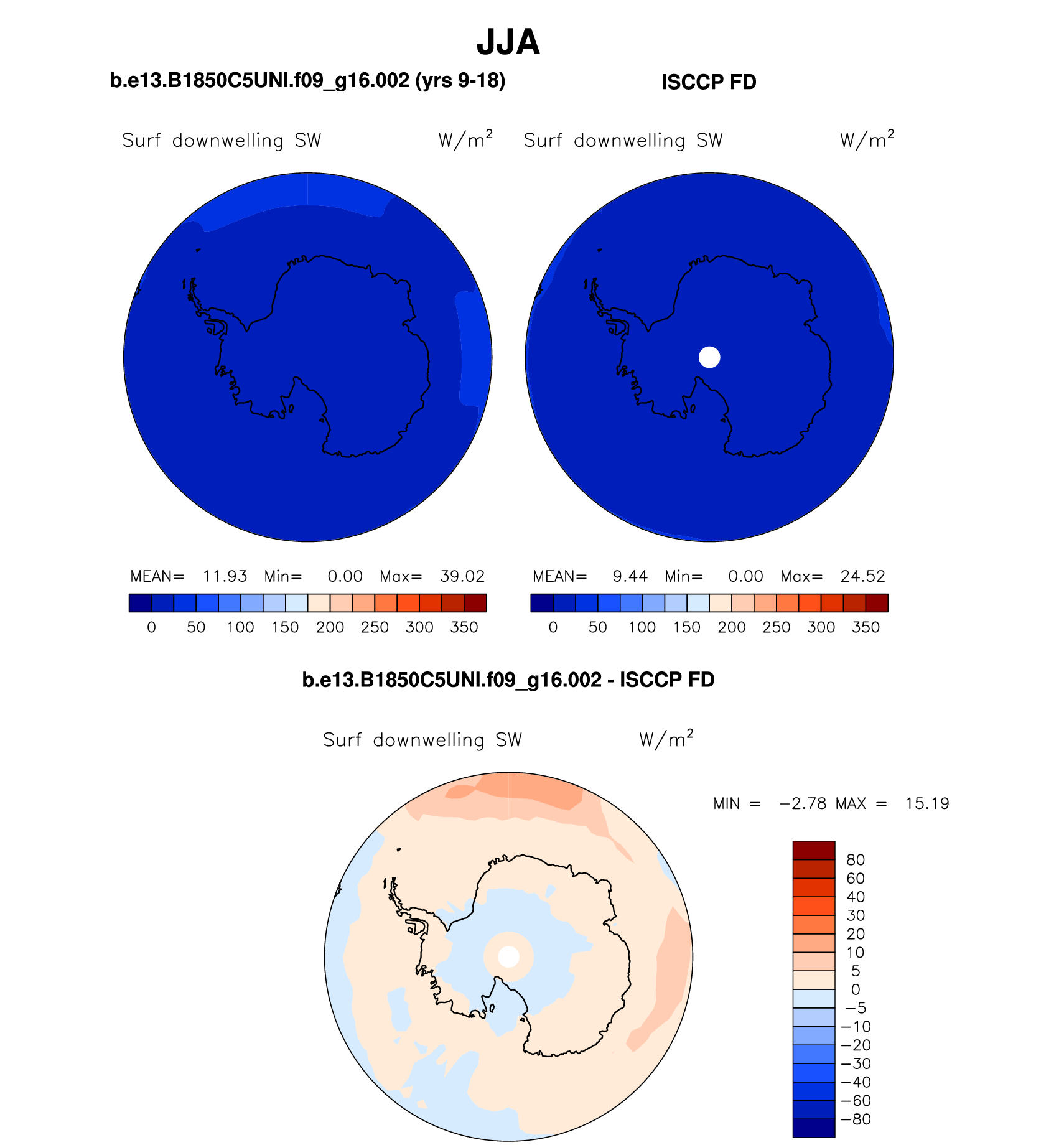 JJA

b.e13.B1850C5UNI.f09_g16.002 (yrs 9-18)

Surf downwelling SW $W/m^2$

MEAN= 11.93 Min= 0.00 Max= 39.02

0 50 100 150 200 250 300 350

ISCCP FD

Surf downwelling SW $W/m^2$

MEAN= 9.44 Min= 0.00 Max= 24.52

0 50 100 150 200 250 300 350

b.e13.B1850C5UNI.f09_g16.002 - ISCCP FD

Surf downwelling SW $W/m^2$

MIN = −2.78 MAX = 15.19

80
60
40
30
20
10
5
0
−5
−10
−20
−30
−40
−60
−80